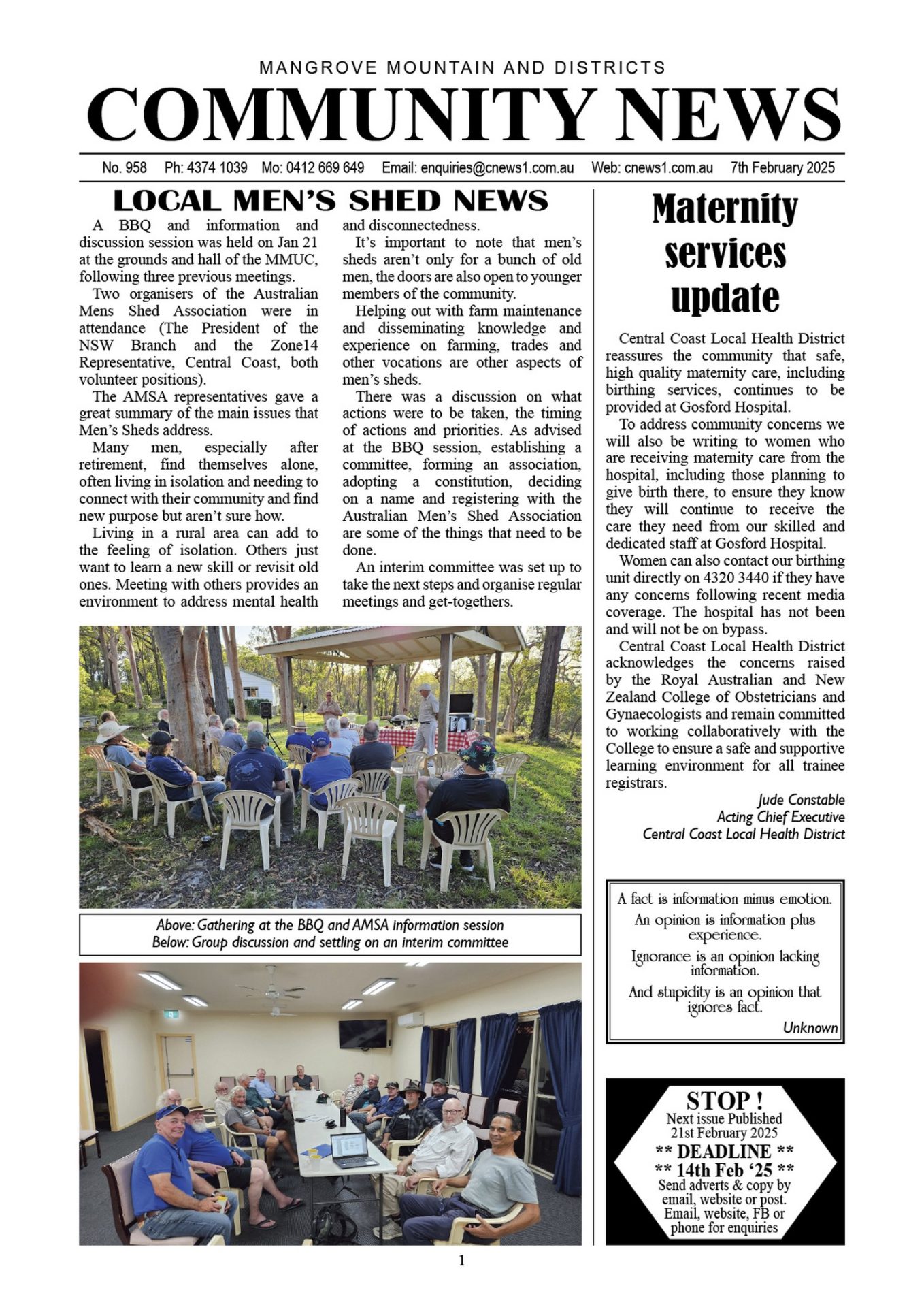 MANGROVE MOUNTAIN AND DISTRICTS
COMMUNITY NEWS

No. 958 Ph: 4374 1039 Mo: 0412 669 649 Email: enquiries@cnews1.com.au Web: cnews1.com.au 7th February 2025

LOCAL MEN'S SHED NEWS

A BBQ and information and discussion session was held on Jan 21 at the grounds and hall of the MMUC, following three previous meetings.

Two organisers of the Australian Mens Shed Association were in attendance (The President of the NSW Branch and the Zone14 Representative, Central Coast, both volunteer positions).

The AMSA representatives gave a great summary of the main issues that Men's Sheds address.

Many men, especially after retirement, find themselves alone, often living in isolation and needing to connect with their community and find new purpose but aren't sure how.

Living in a rural area can add to the feeling of isolation. Others just want to learn a new skill or revisit old ones. Meeting with others provides an environment to address mental health and disconnectedness.

It's important to note that men's sheds aren't only for a bunch of old men, the doors are also open to younger members of the community.

Helping out with farm maintenance and disseminating knowledge and experience on farming, trades and other vocations are other aspects of men's sheds.

There was a discussion on what actions were to be taken, the timing of actions and priorities. As advised at the BBQ session, establishing a committee, forming an association, adopting a constitution, deciding on a name and registering with the Australian Men's Shed Association are some of the things that need to be done.

An interim committee was set up to take the next steps and organise regular meetings and get-togethers.

Above: Gathering at the BBQ and AMSA information session
Below: Group discussion and settling on an interim committee

Maternity services update

Central Coast Local Health District reassures the community that safe, high quality maternity care, including birthing services, continues to be provided at Gosford Hospital.

To address community concerns we will also be writing to women who are receiving maternity care from the hospital, including those planning to give birth there, to ensure they know they will continue to receive the care they need from our skilled and dedicated staff at Gosford Hospital.

Women can also contact our birthing unit directly on 4320 3440 if they have any concerns following recent media coverage. The hospital has not been and will not be on bypass.

Central Coast Local Health District acknowledges the concerns raised by the Royal Australian and New Zealand College of Obstetricians and Gynaecologists and remain committed to working collaboratively with the College to ensure a safe and supportive learning environment for all trainee registrars.

Jude Constable
Acting Chief Executive
Central Coast Local Health District

A fact is information minus emotion.
An opinion is information plus experience.
Ignorance is an opinion lacking information.
And stupidity is an opinion that ignores fact.
Unknown

STOP !
Next issue Published 21st February 2025
** DEADLINE **
** 14th Feb '25 **
Send adverts & copy by email, website or post.
Email, website, FB or phone for enquiries

1